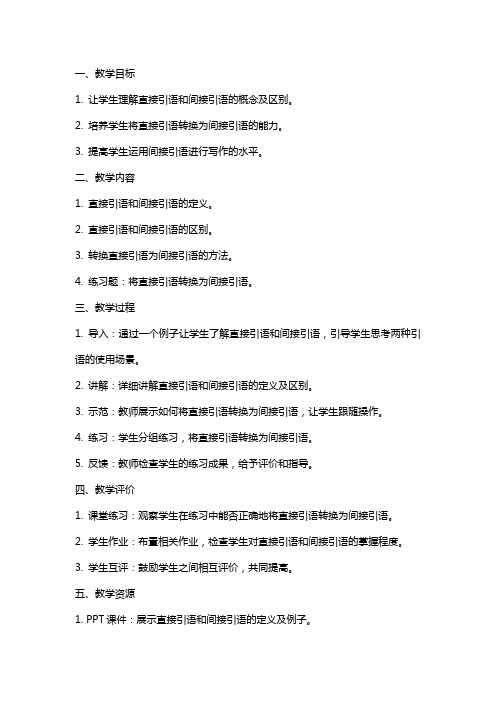 一、教学目标

1. 让学生理解直接引语和间接引语的概念及区别。

2. 培养学生将直接引语转换为间接引语的能力。

3. 提高学生运用间接引语进行写作的水平。

二、教学内容

1. 直接引语和间接引语的定义。

2. 直接引语和间接引语的区别。

3. 转换直接引语为间接引语的方法。

4. 练习题：将直接引语转换为间接引语。

三、教学过程

1. 导入：通过一个例子让学生了解直接引语和间接引语，引导学生思考两种引语的使用场景。

2. 讲解：详细讲解直接引语和间接引语的定义及区别。

3. 示范：教师展示如何将直接引语转换为间接引语，让学生跟随操作。

4. 练习：学生分组练习，将直接引语转换为间接引语。

5. 反馈：教师检查学生的练习成果，给予评价和指导。

四、教学评价

1. 课堂练习：观察学生在练习中能否正确地将直接引语转换为间接引语。

2. 学生作业：布置相关作业，检查学生对直接引语和间接引语的掌握程度。

3. 学生互评：鼓励学生之间相互评价，共同提高。

五、教学资源

1. PPT 课件：展示直接引语和间接引语的定义及例子。